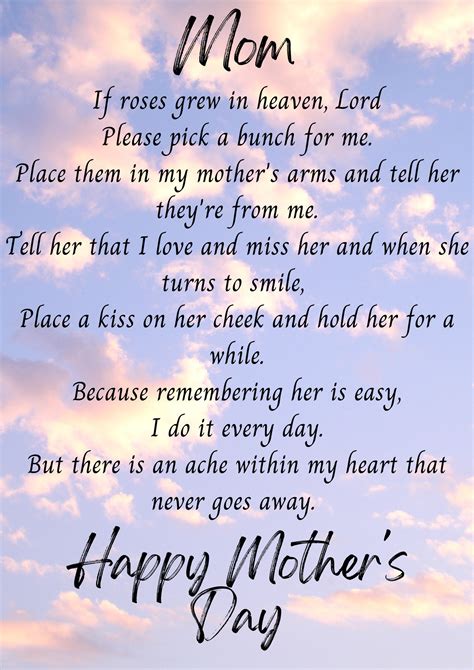 Mom

If roses grew in heaven, Lord
Please pick a bunch for me.
Place them in my mother's arms and tell her they're from me.
Tell her that I love and miss her and when she turns to smile,
Place a kiss on her cheek and hold her for a while.
Because remembering her is easy,
I do it every day.
But there is an ache within my heart that never goes away.

Happy Mother's Day